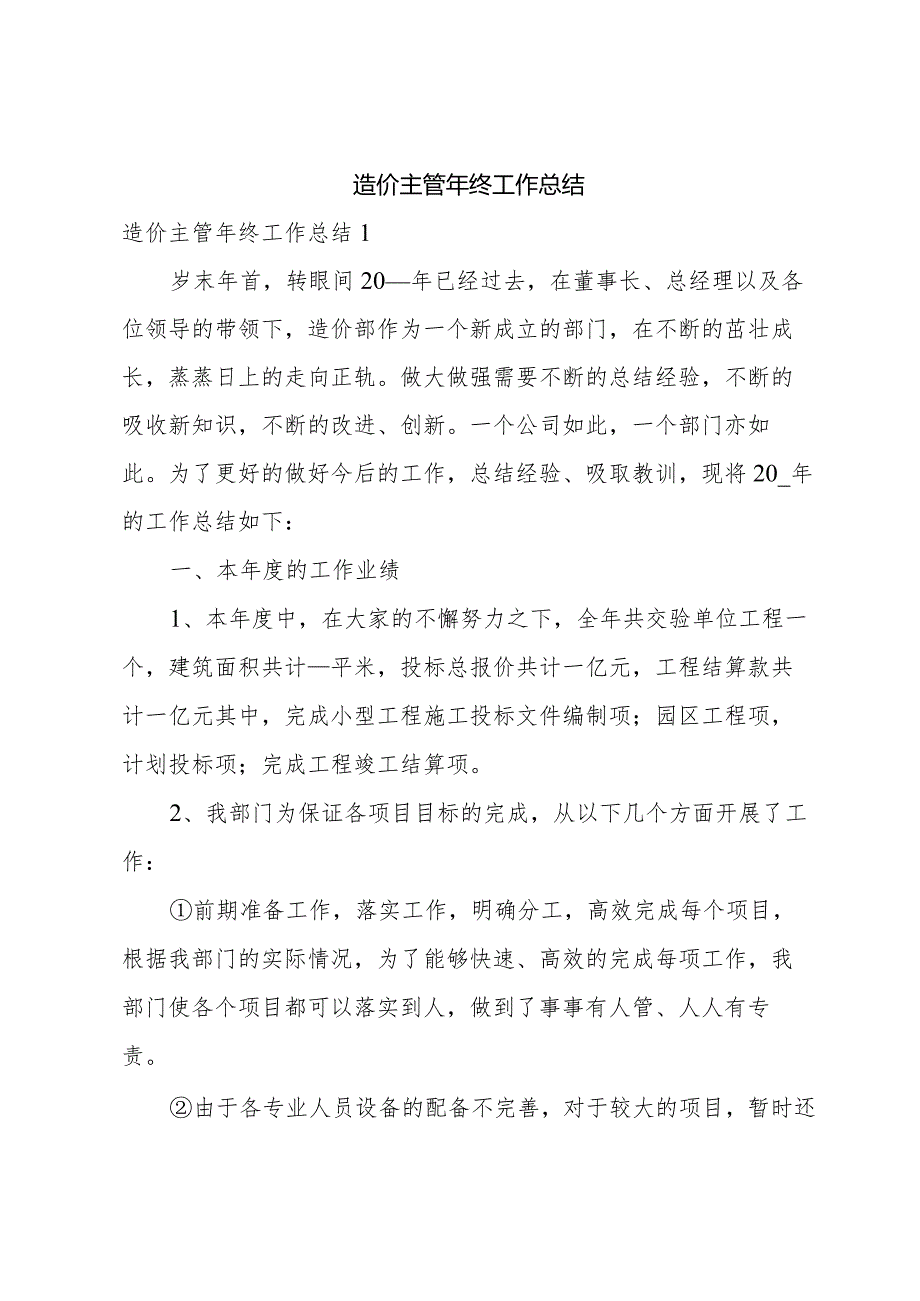 造价主管年终工作总结

造价主管年终工作总结 1

岁末年首，转眼间 20—年已经过去，在董事长、总经理以及各位领导的带领下，造价部作为一个新成立的部门，在不断的茁壮成长，蒸蒸日上的走向正轨。做大做强需要不断的总结经验，不断的吸收新知识，不断的改进、创新。一个公司如此，一个部门亦如此。为了更好的做好今后的工作，总结经验、吸取教训，现将 20_年的工作总结如下：

一、本年度的工作业绩

1、本年度中，在大家的不懈努力之下，全年共交验单位工程一个，建筑面积共计—平米，投标总报价共计一亿元，工程结算款共计一亿元其中，完成小型工程施工投标文件编制项；园区工程项，计划投标项；完成工程竣工结算项。

2、我部门为保证各项目目标的完成，从以下几个方面开展了工作：

①前期准备工作，落实工作，明确分工，高效完成每个项目，根据我部门的实际情况，为了能够快速、高效的完成每项工作，我部门使各个项目都可以落实到人，做到了事事有人管、人人有专责。

②由于各专业人员设备的配备不完善，对于较大的项目，暂时还